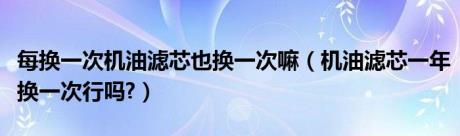 每换一次机油滤芯也换一次嘛（机油滤芯一年换一次行吗?）